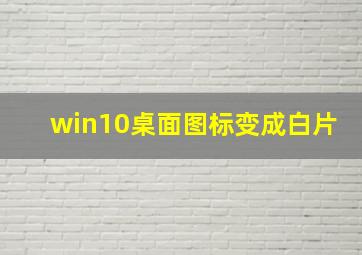 win10桌面图标变成白片